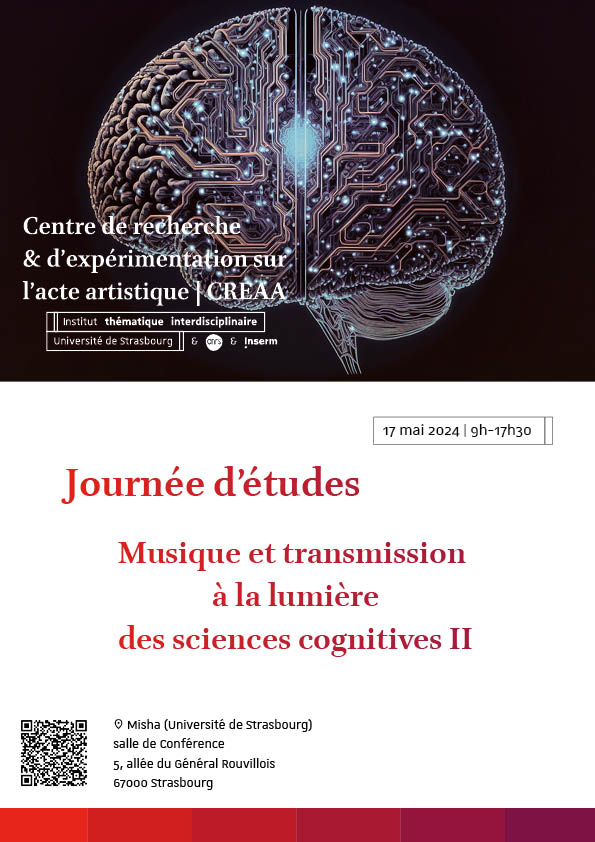 Centre de recherche & d'expérimentation sur l'acte artistique | CREAA

Institut thématique interdisciplinaire
Université de Strasbourg & cnrs & Inserm

17 mai 2024 | 9h-17h30

Journée d'études

Musique et transmission à la lumière des sciences cognitives II

Misha (Université de Strasbourg)
salle de Conférence
5, allée du Général Rouvillois
67000 Strasbourg